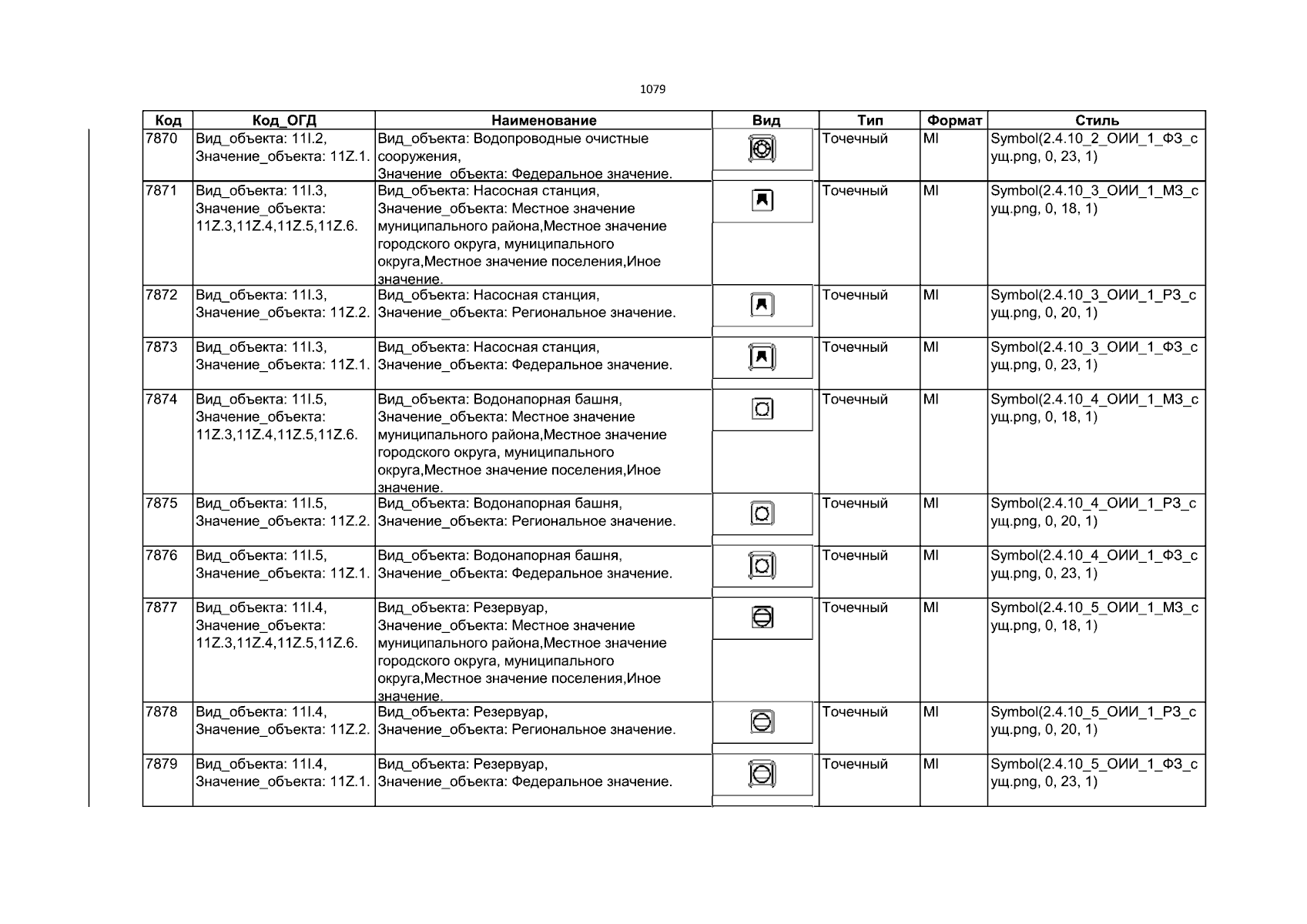 1079

| Код | Код_ОГД | Наименование | Вид | Тип | Формат | Стиль |
|---|---|---|---|---|---|---|
| 7870 | Вид_объекта: 11I.2, Значение_объекта: 11Z.1. | Вид_объекта: Водопроводные очистные сооружения, Значение_объекта: Федеральное значение. | | Точечный | MI | Symbol(2.4.10_2_ОИИ_1_ФЗ_сущ.png, 0, 23, 1) |
| 7871 | Вид_объекта: 11I.3, Значение_объекта: 11Z.3,11Z.4,11Z.5,11Z.6. | Вид_объекта: Насосная станция, Значение_объекта: Местное значение муниципального района,Местное значение городского округа, муниципального округа,Местное значение поселения,Иное значение. | | Точечный | MI | Symbol(2.4.10_3_ОИИ_1_МЗ_сущ.png, 0, 18, 1) |
| 7872 | Вид_объекта: 11I.3, Значение_объекта: 11Z.2. | Вид_объекта: Насосная станция, Значение_объекта: Региональное значение. | | Точечный | MI | Symbol(2.4.10_3_ОИИ_1_РЗ_сущ.png, 0, 20, 1) |
| 7873 | Вид_объекта: 11I.3, Значение_объекта: 11Z.1. | Вид_объекта: Насосная станция, Значение_объекта: Федеральное значение. | | Точечный | MI | Symbol(2.4.10_3_ОИИ_1_ФЗ_сущ.png, 0, 23, 1) |
| 7874 | Вид_объекта: 11I.5, Значение_объекта: 11Z.3,11Z.4,11Z.5,11Z.6. | Вид_объекта: Водонапорная башня, Значение_объекта: Местное значение муниципального района,Местное значение городского округа, муниципального округа,Местное значение поселения,Иное значение. | | Точечный | MI | Symbol(2.4.10_4_ОИИ_1_МЗ_сущ.png, 0, 18, 1) |
| 7875 | Вид_объекта: 11I.5, Значение_объекта: 11Z.2. | Вид_объекта: Водонапорная башня, Значение_объекта: Региональное значение. | | Точечный | MI | Symbol(2.4.10_4_ОИИ_1_РЗ_сущ.png, 0, 20, 1) |
| 7876 | Вид_объекта: 11I.5, Значение_объекта: 11Z.1. | Вид_объекта: Водонапорная башня, Значение_объекта: Федеральное значение. | | Точечный | MI | Symbol(2.4.10_4_ОИИ_1_ФЗ_сущ.png, 0, 23, 1) |
| 7877 | Вид_объекта: 11I.4, Значение_объекта: 11Z.3,11Z.4,11Z.5,11Z.6. | Вид_объекта: Резервуар, Значение_объекта: Местное значение муниципального района,Местное значение городского округа, муниципального округа,Местное значение поселения,Иное значение. | | Точечный | MI | Symbol(2.4.10_5_ОИИ_1_МЗ_сущ.png, 0, 18, 1) |
| 7878 | Вид_объекта: 11I.4, Значение_объекта: 11Z.2. | Вид_объекта: Резервуар, Значение_объекта: Региональное значение. | | Точечный | MI | Symbol(2.4.10_5_ОИИ_1_РЗ_сущ.png, 0, 20, 1) |
| 7879 | Вид_объекта: 11I.4, Значение_объекта: 11Z.1. | Вид_объекта: Резервуар, Значение_объекта: Федеральное значение. | | Точечный | MI | Symbol(2.4.10_5_ОИИ_1_ФЗ_сущ.png, 0, 23, 1) |